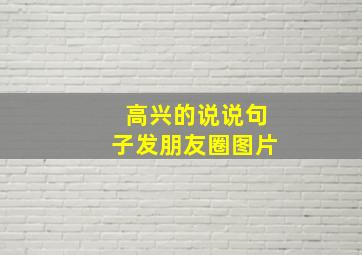 高兴的说说句子发朋友圈图片